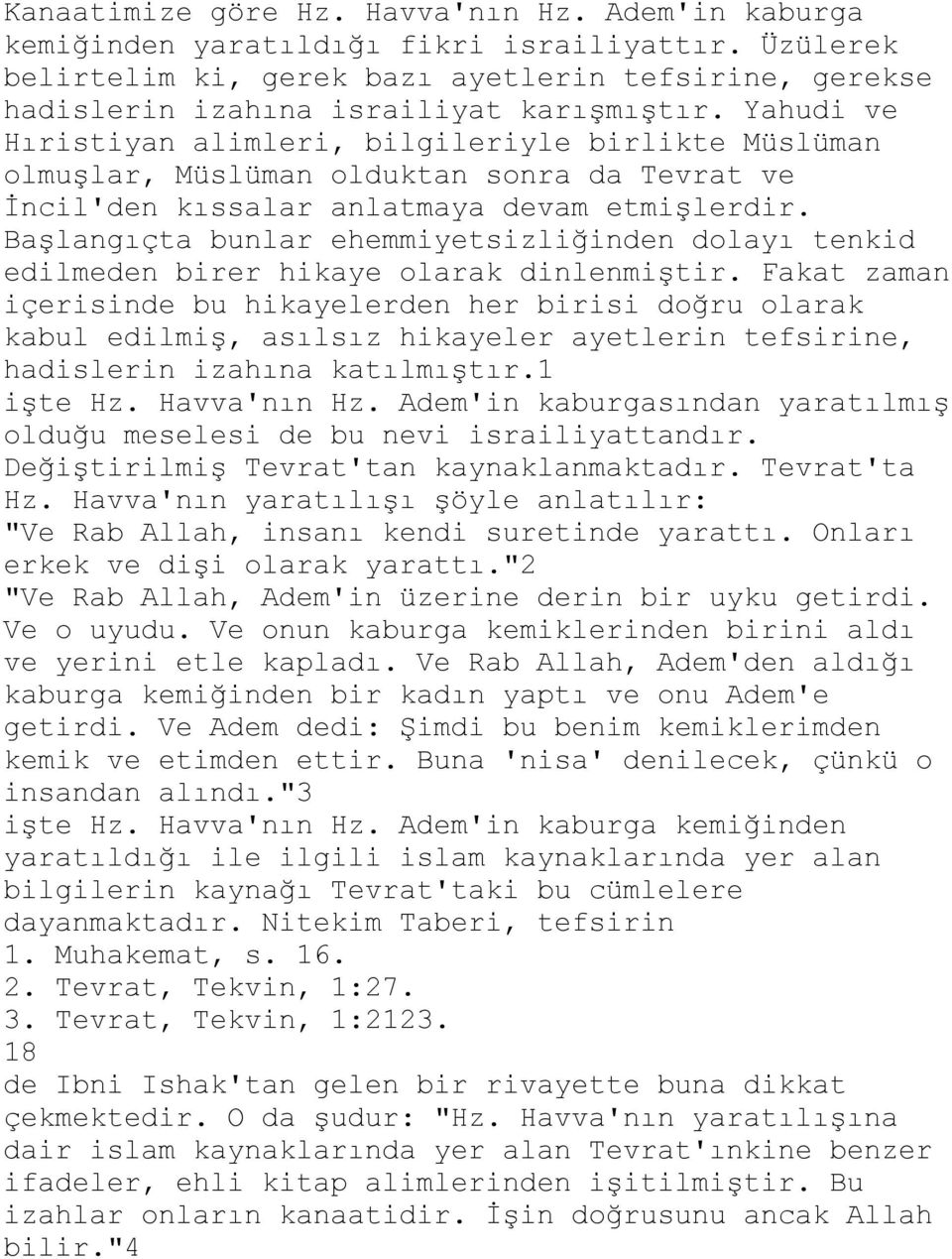 Kanaatimize göre Hz. Havva'nın Hz. Adem'in kaburga kemiğinden yaratıldığı fikri israiliyattır. Üzülerek belirtelim ki, gerek bazı ayetlerin tefsirine, gerekse hadislerin izahına israiliyat karışmıştır. Yahudi ve Hıristiyan alimleri, bilgileriyle birlikte Müslüman olmuşlar, Müslüman olduktan sonra da Tevrat ve İncil'den kıssalar anlatmaya devam etmişlerdir. Başlangıçta bunlar ehemmiyetsizliğinden dolayı tenkid edilmeden birer hikaye olarak dinlenmiştir. Fakat zaman içerisinde bu hikayelerden her birisi doğru olarak kabul edilmiş, asılsız hikayeler ayetlerin tefsirine, hadislerin izahına katılmıştır.1
işte Hz. Havva'nın Hz. Adem'in kaburgasından yaratılmış olduğu meselesi de bu nevi israiliyattandır. Değiştirilmiş Tevrat'tan kaynaklanmaktadır. Tevrat'ta Hz. Havva'nın yaratılışı şöyle anlatılır:
"Ve Rab Allah, insanı kendi suretinde yarattı. Onları erkek ve dişi olarak yarattı."2
"Ve Rab Allah, Adem'in üzerine derin bir uyku getirdi. Ve o uyudu. Ve onun kaburga kemiklerinden birini aldı ve yerini etle kapladı. Ve Rab Allah, Adem'den aldığı kaburga kemiğinden bir kadın yaptı ve onu Adem'e getirdi. Ve Adem dedi: Şimdi bu benim kemiklerimden kemik ve etimden ettir. Buna 'nisa' denilecek, çünkü o insandan alındı."3
işte Hz. Havva'nın Hz. Adem'in kaburga kemiğinden yaratıldığı ile ilgili islam kaynaklarında yer alan bilgilerin kaynağı Tevrat'taki bu cümlelere dayanmaktadır. Nitekim Taberi, tefsirin
1. Muhakemat, s. 16.
2. Tevrat, Tekvin, 1:27.
3. Tevrat, Tekvin, 1:2123.
18
de Ibni Ishak'tan gelen bir rivayette buna dikkat çekmektedir. O da şudur: "Hz. Havva'nın yaratılışına dair islam kaynaklarında yer alan Tevrat'ınkine benzer ifadeler, ehli kitap alimlerinden işitilmiştir. Bu izahlar onların kanaatidir. İşin doğrusunu ancak Allah bilir."4